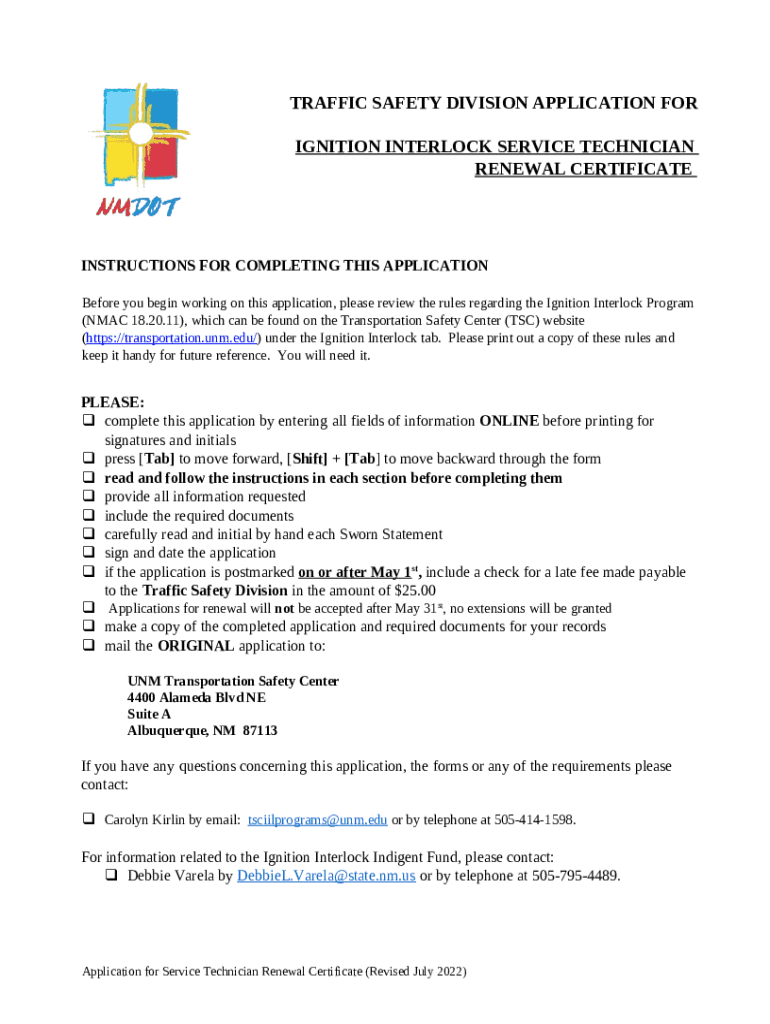 NMDOT

TRAFFIC SAFETY DIVISION APPLICATION FOR

IGNITION INTERLOCK SERVICE TECHNICIAN RENEWAL CERTIFICATE

INSTRUCTIONS FOR COMPLETING THIS APPLICATION

Before you begin working on this application, please review the rules regarding the Ignition Interlock Program (NMAC 18.20.11), which can be found on the Transportation Safety Center (TSC) website (https://transportation.unm.edu/) under the Ignition Interlock tab. Please print out a copy of these rules and keep it handy for future reference. You will need it.

PLEASE:
❑ complete this application by entering all fields of information ONLINE before printing for signatures and initials
❑ press [Tab] to move forward, [Shift] + [Tab] to move backward through the form
❑ read and follow the instructions in each section before completing them
❑ provide all information requested
❑ include the required documents
❑ carefully read and initial by hand each Sworn Statement
❑ sign and date the application
❑ if the application is postmarked on or after May 1$^{st}$, include a check for a late fee made payable to the Traffic Safety Division in the amount of $25.00
❑ Applications for renewal will not be accepted after May 31$^{st}$, no extensions will be granted
❑ make a copy of the completed application and required documents for your records
❑ mail the ORIGINAL application to:

UNM Transportation Safety Center
4400 Alameda Blvd NE
Suite A
Albuquerque, NM 87113

If you have any questions concerning this application, the forms or any of the requirements please contact:

❑ Carolyn Kirlin by email: tsciilprograms@unm.edu or by telephone at 505-414-1598.

For information related to the Ignition Interlock Indigent Fund, please contact:
❑ Debbie Varela by DebbieL.Varela@state.nm.us or by telephone at 505-795-4489.

Application for Service Technician Renewal Certificate (Revised July 2022)